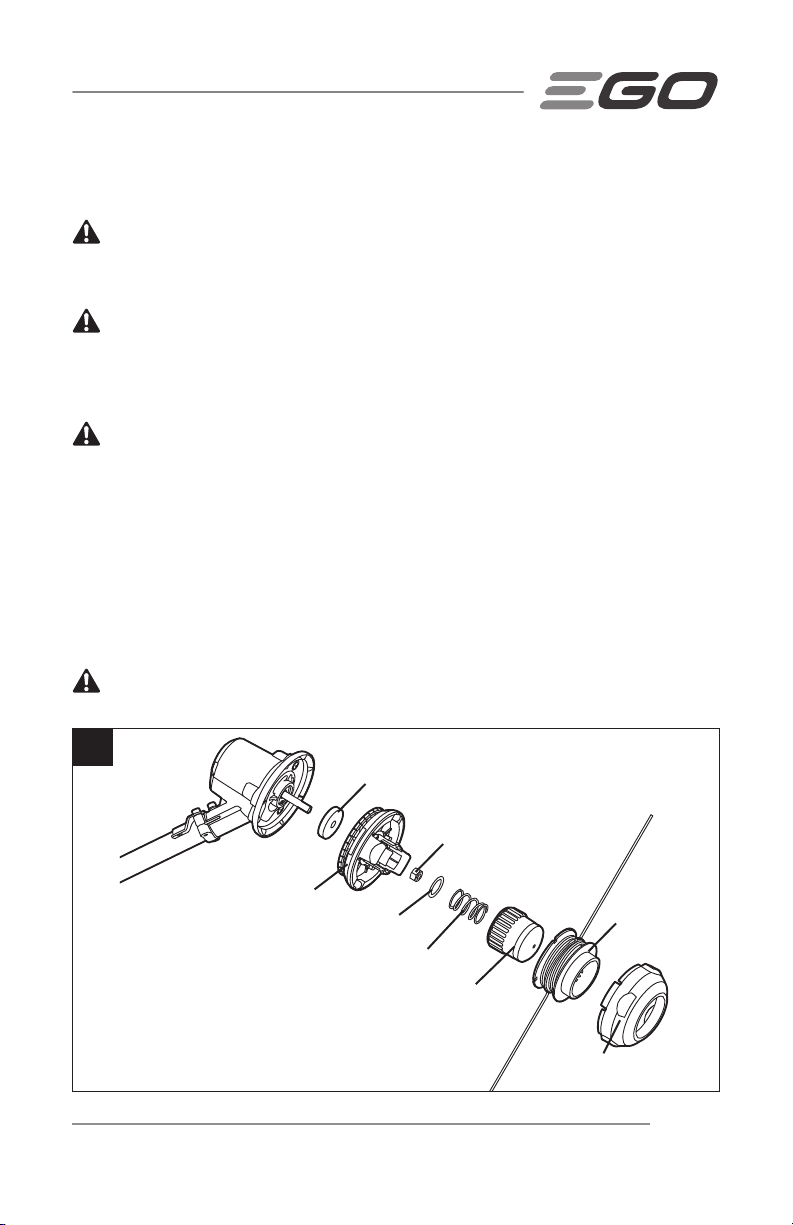 EGO